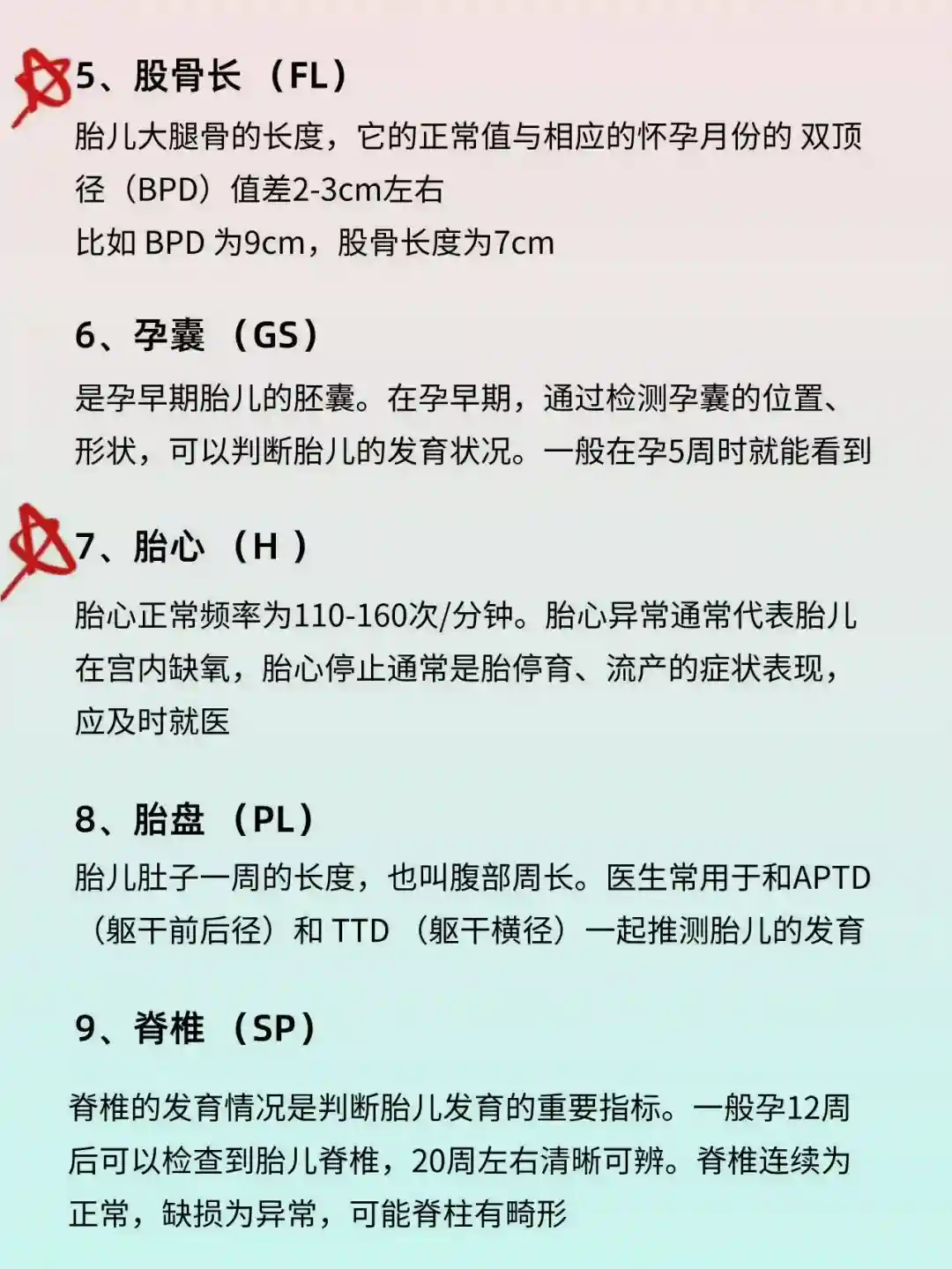 5、股骨长（FL）

胎儿大腿骨的长度，它的正常值与相应的怀孕月份的双顶径（BPD）值差2-3cm左右
比如BPD为9cm，股骨长度为7cm

6、孕囊（GS）

是孕早期胎儿的胚囊。在孕早期，通过检测孕囊的位置、形状，可以判断胎儿的发育状况。一般在孕5周时就能看到

7、胎心（H）

胎心正常频率为110-160次/分钟。胎心异常通常代表胎儿在宫内缺氧，胎心停止通常是胎停育、流产的症状表现，应及时就医

8、胎盘（PL）

胎儿肚子一周的长度，也叫腹部周长。医生常用于和APTD（躯干前后径）和TTD（躯干横径）一起推测胎儿的发育

9、脊椎（SP）

脊椎的发育情况是判断胎儿发育的重要指标。一般孕12周后可以检查到胎儿脊椎，20周左右清晰可辨。脊椎连续为正常，缺损为异常，可能脊柱有畸形